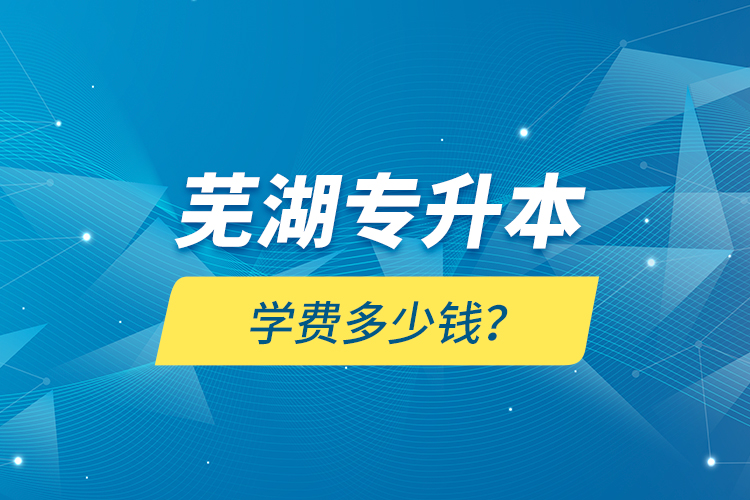 芜湖专升本

学费多少钱？